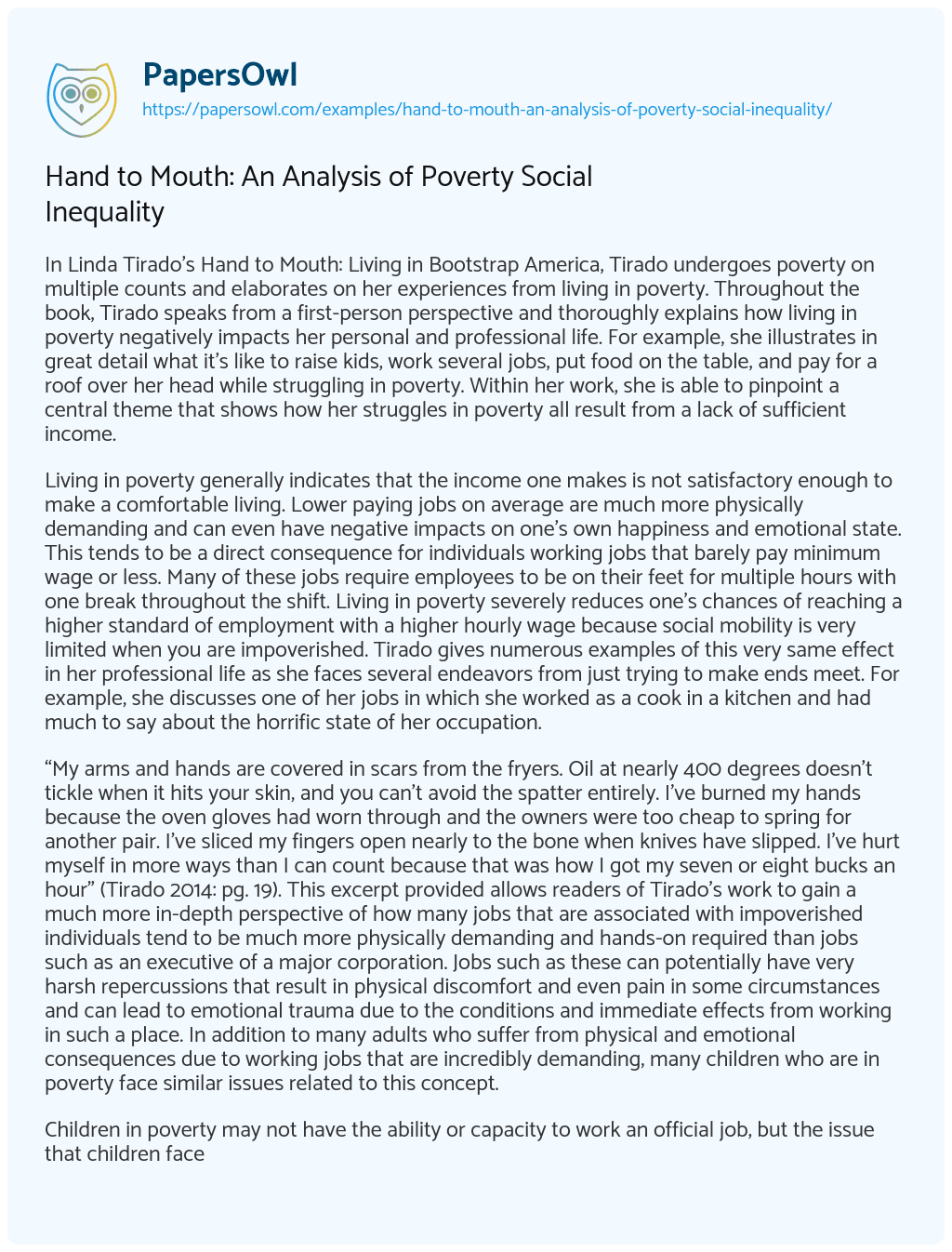 PapersOwl
https://papersowl.com/examples/hand-to-mouth-an-analysis-of-poverty-social-inequality/

Hand to Mouth: An Analysis of Poverty Social Inequality

In Linda Tirado's Hand to Mouth: Living in Bootstrap America, Tirado undergoes poverty on multiple counts and elaborates on her experiences from living in poverty. Throughout the book, Tirado speaks from a first-person perspective and thoroughly explains how living in poverty negatively impacts her personal and professional life. For example, she illustrates in great detail what it's like to raise kids, work several jobs, put food on the table, and pay for a roof over her head while struggling in poverty. Within her work, she is able to pinpoint a central theme that shows how her struggles in poverty all result from a lack of sufficient income.

Living in poverty generally indicates that the income one makes is not satisfactory enough to make a comfortable living. Lower paying jobs on average are much more physically demanding and can even have negative impacts on one's own happiness and emotional state. This tends to be a direct consequence for individuals working jobs that barely pay minimum wage or less. Many of these jobs require employees to be on their feet for multiple hours with one break throughout the shift. Living in poverty severely reduces one's chances of reaching a higher standard of employment with a higher hourly wage because social mobility is very limited when you are impoverished. Tirado gives numerous examples of this very same effect in her professional life as she faces several endeavors from just trying to make ends meet. For example, she discusses one of her jobs in which she worked as a cook in a kitchen and had much to say about the horrific state of her occupation.

"My arms and hands are covered in scars from the fryers. Oil at nearly 400 degrees doesn't tickle when it hits your skin, and you can't avoid the spatter entirely. I've burned my hands because the oven gloves had worn through and the owners were too cheap to spring for another pair. I've sliced my fingers open nearly to the bone when knives have slipped. I've hurt myself in more ways than I can count because that was how I got my seven or eight bucks an hour" (Tirado 2014: pg. 19). This excerpt provided allows readers of Tirado's work to gain a much more in-depth perspective of how many jobs that are associated with impoverished individuals tend to be much more physically demanding and hands-on required than jobs such as an executive of a major corporation. Jobs such as these can potentially have very harsh repercussions that result in physical discomfort and even pain in some circumstances and can lead to emotional trauma due to the conditions and immediate effects from working in such a place. In addition to many adults who suffer from physical and emotional consequences due to working jobs that are incredibly demanding, many children who are in poverty face similar issues related to this concept.

Children in poverty may not have the ability or capacity to work an official job, but the issue that children face